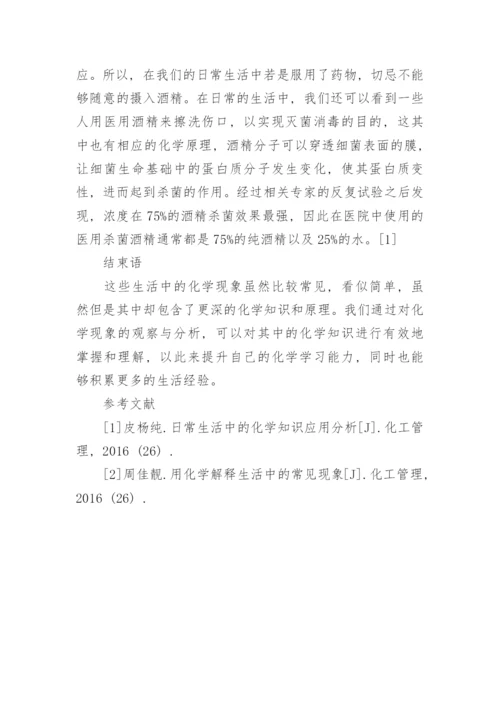 应。所以，在我们的日常生活中若是服用了药物，切忌不能够随意的摄入酒精。在日常的生活中，我们还可以看到一些人用医用酒精来擦洗伤口，以实现灭菌消毒的目的，这其中也有相应的化学原理，酒精分子可以穿透细菌表面的膜，让细菌生命基础中的蛋白质分子发生变化，使其蛋白质变性，进而起到杀菌的作用。经过相关专家的反复试验之后发现，浓度在75%的酒精杀菌效果最强，因此在医院中使用的医用杀菌酒精通常都是75%的纯酒精以及25%的水。[1]

结束语

这些生活中的化学现象虽然比较常见，看似简单，虽然但是其中却包含了更深的化学知识和原理。我们通过对化学现象的观察与分析，可以对其中的化学知识进行有效地掌握和理解，以此来提升自己的化学学习能力，同时也能够积累更多的生活经验。

参考文献

[1]皮杨纯.日常生活中的化学知识应用分析[J].化工管理，2016（26）.

[2]周佳靓.用化学解释生活中的常见现象[J].化工管理，2016（26）.